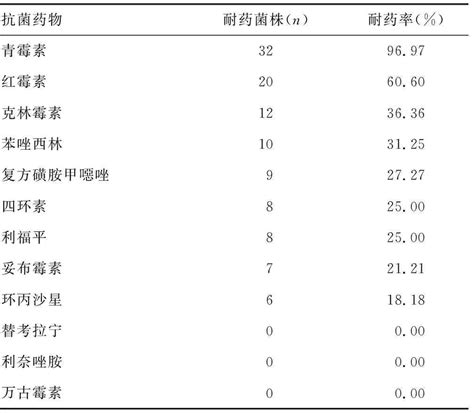 | 抗菌药物 | 耐药菌株($n$) | 耐药率(%) |
|---|---|---|
| 青霉素 | 32 | 96.97 |
| 红霉素 | 20 | 60.60 |
| 克林霉素 | 12 | 36.36 |
| 苯唑西林 | 10 | 31.25 |
| 复方磺胺甲噁唑 | 9 | 27.27 |
| 四环素 | 8 | 25.00 |
| 利福平 | 8 | 25.00 |
| 妥布霉素 | 7 | 21.21 |
| 环丙沙星 | 6 | 18.18 |
| 替考拉宁 | 0 | 0.00 |
| 利奈唑胺 | 0 | 0.00 |
| 万古霉素 | 0 | 0.00 |